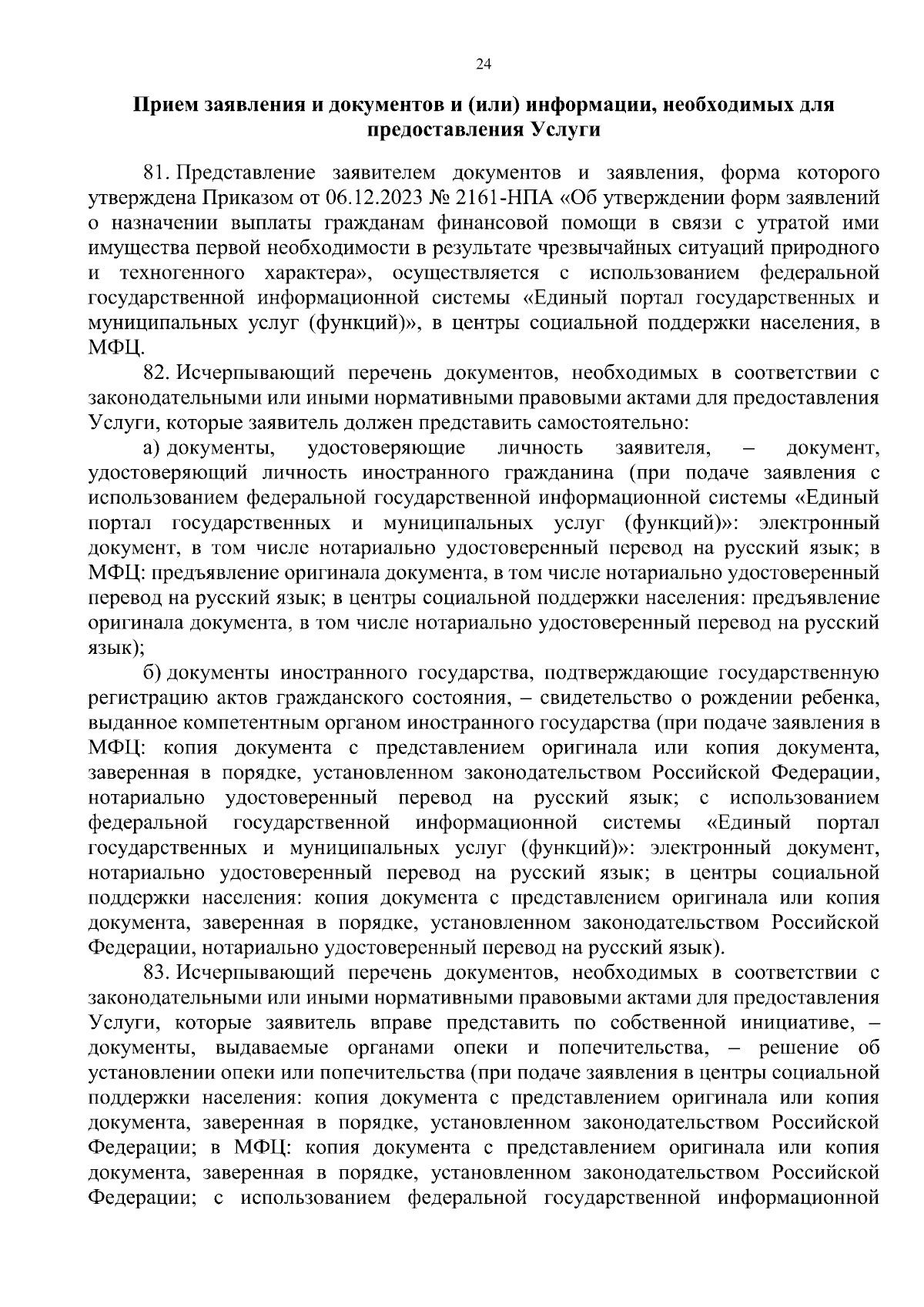 24

Прием заявления и документов и (или) информации, необходимых для предоставления Услуги

81. Представление заявителем документов и заявления, форма которого утверждена Приказом от 06.12.2023 № 2161-НПА «Об утверждении форм заявлений о назначении выплаты гражданам финансовой помощи в связи с утратой ими имущества первой необходимости в результате чрезвычайных ситуаций природного и техногенного характера», осуществляется с использованием федеральной государственной информационной системы «Единый портал государственных и муниципальных услуг (функций)», в центры социальной поддержки населения, в МФЦ.

82. Исчерпывающий перечень документов, необходимых в соответствии с законодательными или иными нормативными правовыми актами для предоставления Услуги, которые заявитель должен представить самостоятельно:

а) документы, удостоверяющие личность заявителя, – документ, удостоверяющий личность иностранного гражданина (при подаче заявления с использованием федеральной государственной информационной системы «Единый портал государственных и муниципальных услуг (функций)»: электронный документ, в том числе нотариально удостоверенный перевод на русский язык; в МФЦ: предъявление оригинала документа, в том числе нотариально удостоверенный перевод на русский язык; в центры социальной поддержки населения: предъявление оригинала документа, в том числе нотариально удостоверенный перевод на русский язык);

б) документы иностранного государства, подтверждающие государственную регистрацию актов гражданского состояния, – свидетельство о рождении ребенка, выданное компетентным органом иностранного государства (при подаче заявления в МФЦ: копия документа с представлением оригинала или копия документа, заверенная в порядке, установленном законодательством Российской Федерации, нотариально удостоверенный перевод на русский язык; с использованием федеральной государственной информационной системы «Единый портал государственных и муниципальных услуг (функций)»: электронный документ, нотариально удостоверенный перевод на русский язык; в центры социальной поддержки населения: копия документа с представлением оригинала или копия документа, заверенная в порядке, установленном законодательством Российской Федерации, нотариально удостоверенный перевод на русский язык).

83. Исчерпывающий перечень документов, необходимых в соответствии с законодательными или иными нормативными правовыми актами для предоставления Услуги, которые заявитель вправе представить по собственной инициативе, – документы, выдаваемые органами опеки и попечительства, – решение об установлении опеки или попечительства (при подаче заявления в центры социальной поддержки населения: копия документа с представлением оригинала или копия документа, заверенная в порядке, установленном законодательством Российской Федерации; в МФЦ: копия документа с представлением оригинала или копия документа, заверенная в порядке, установленном законодательством Российской Федерации; с использованием федеральной государственной информационной